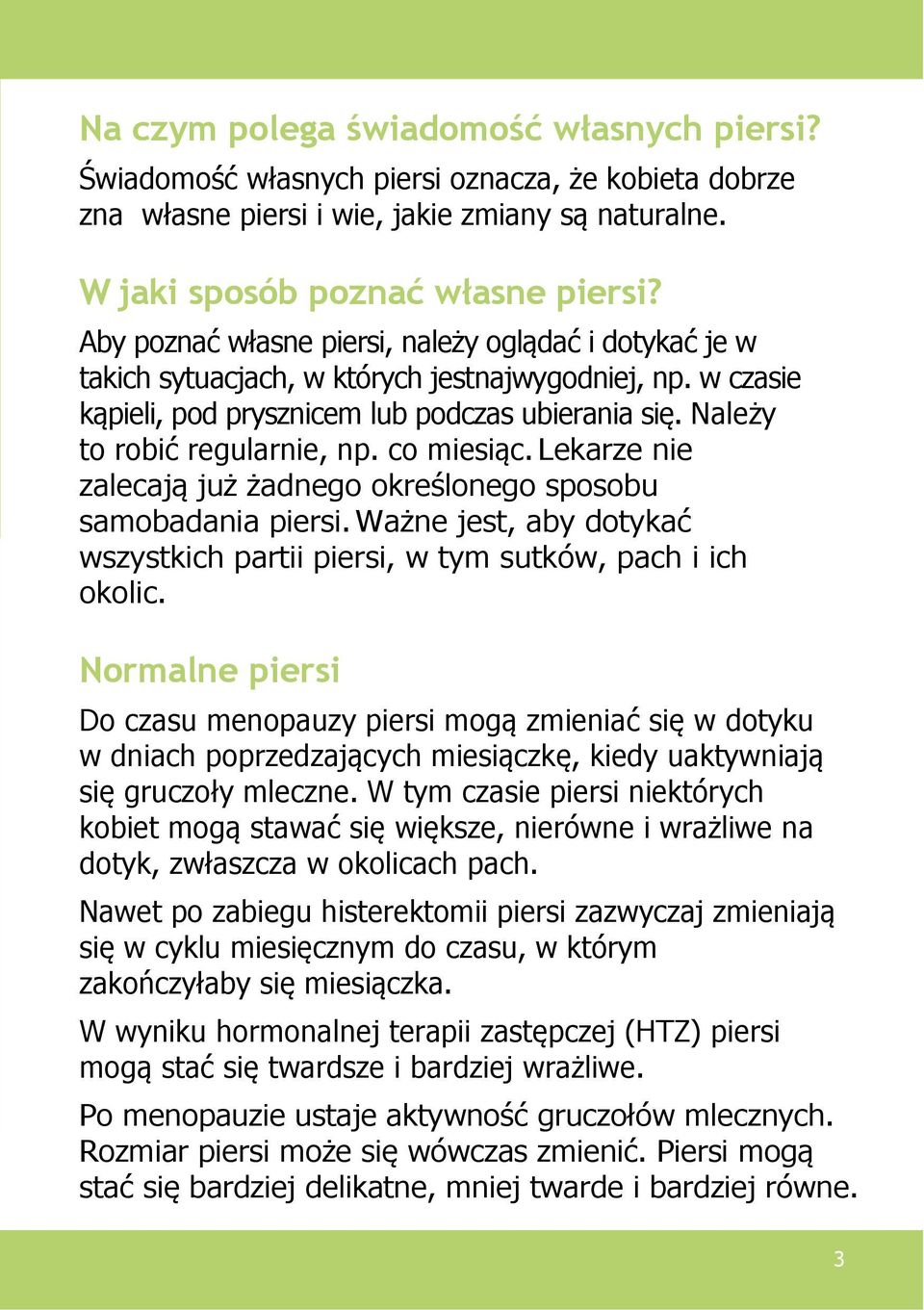 Na czym polega świadomość własnych piersi?

Świadomość własnych piersi oznacza, że kobieta dobrze zna własne piersi i wie, jakie zmiany są naturalne.

W jaki sposób poznać własne piersi?

Aby poznać własne piersi, należy oglądać i dotykać je w takich sytuacjach, w których jestnajwygodniej, np. w czasie kąpieli, pod prysznicem lub podczas ubierania się. Należy to robić regularnie, np. co miesiąc. Lekarze nie zalecają już żadnego określonego sposobu samobadania piersi. Ważne jest, aby dotykać wszystkich partii piersi, w tym sutków, pach i ich okolic.

Normalne piersi

Do czasu menopauzy piersi mogą zmieniać się w dotyku w dniach poprzedzających miesiączkę, kiedy uaktywniają się gruczoły mleczne. W tym czasie piersi niektórych kobiet mogą stawać się większe, nierówne i wrażliwe na dotyk, zwłaszcza w okolicach pach.

Nawet po zabiegu histerektomii piersi zazwyczaj zmieniają się w cyklu miesięcznym do czasu, w którym zakończyłaby się miesiączka.

W wyniku hormonalnej terapii zastępczej (HTZ) piersi mogą stać się twardsze i bardziej wrażliwe.

Po menopauzie ustaje aktywność gruczołów mlecznych. Rozmiar piersi może się wówczas zmienić. Piersi mogą stać się bardziej delikatne, mniej twarde i bardziej równe.

3